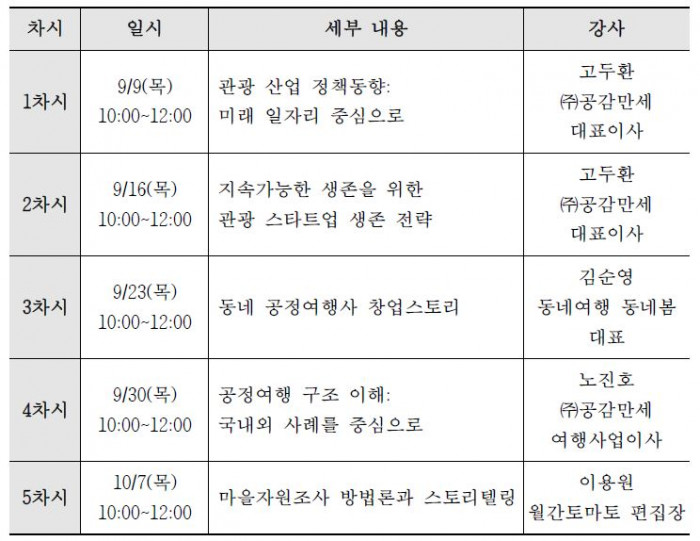 | 차시 | 일시 | 세부 내용 | 강사 |
|---|---|---|---|
| 1차시 | 9/9(목) 10:00~12:00 | 관광 산업 정책동향: 미래 일자리 중심으로 | 고두환 ㈜공감만세 대표이사 |
| 2차시 | 9/16(목) 10:00~12:00 | 지속가능한 생존을 위한 관광 스타트업 생존 전략 | 고두환 ㈜공감만세 대표이사 |
| 3차시 | 9/23(목) 10:00~12:00 | 동네 공정여행사 창업스토리 | 김순영 동네여행 동네봄 대표 |
| 4차시 | 9/30(목) 10:00~12:00 | 공정여행 구조 이해: 국내외 사례를 중심으로 | 노진호 ㈜공감만세 여행사업이사 |
| 5차시 | 10/7(목) 10:00~12:00 | 마을자원조사 방법론과 스토리텔링 | 이용원 월간토마토 편집장 |